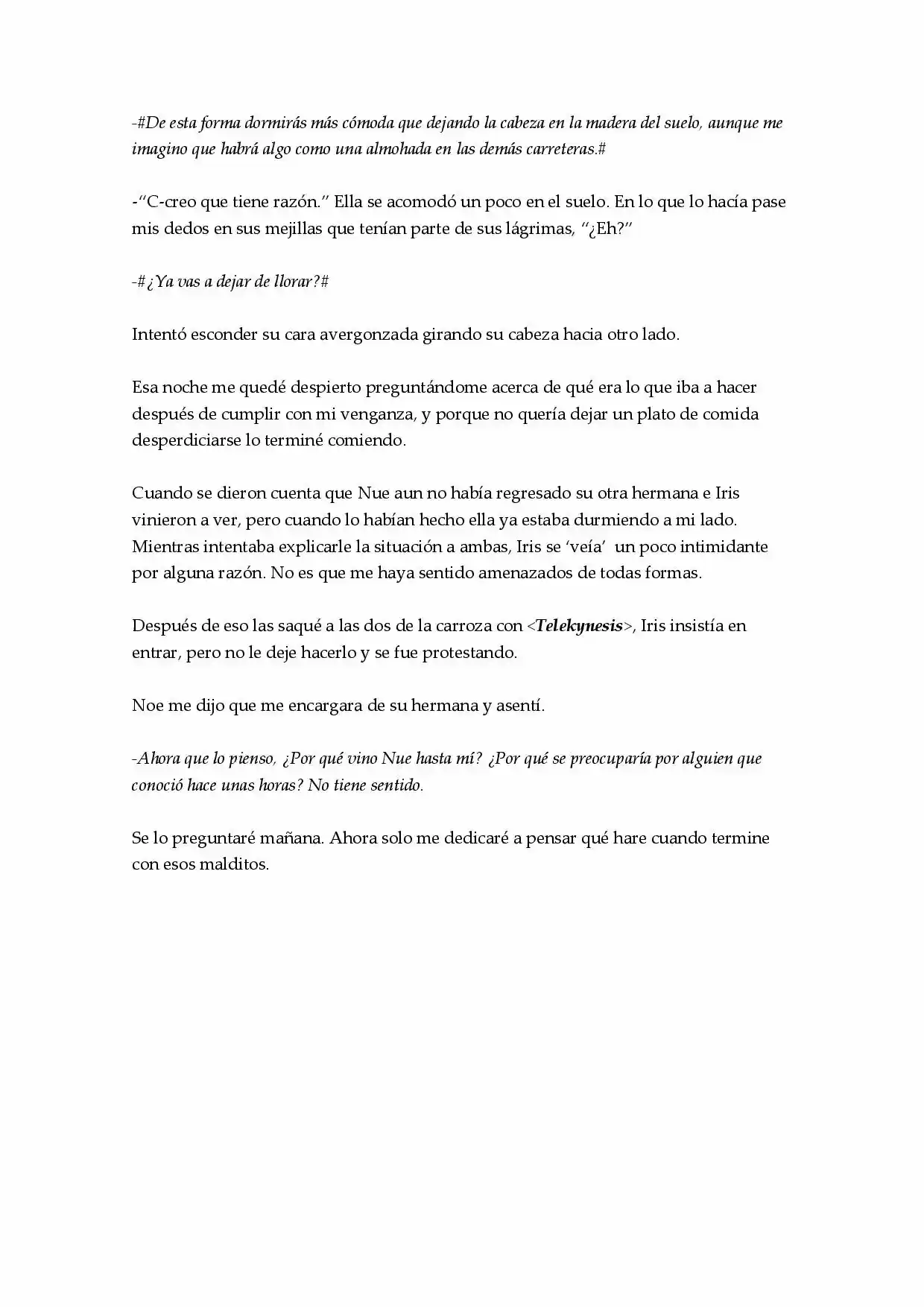 -#De esta forma dormirás más cómoda que dejando la cabeza en la madera del suelo, aunque me imagino que habrá algo como una almohada en las demás carreteras.#

-"C-creo que tiene razón." Ella se acomodó un poco en el suelo. En lo que lo hacía pase mis dedos en sus mejillas que tenían parte de sus lágrimas, "¿Eh?"

-#¿Ya vas a dejar de llorar?#

Intentó esconder su cara avergonzada girando su cabeza hacia otro lado.

Esa noche me quedé despierto preguntándome acerca de qué era lo que iba a hacer después de cumplir con mi venganza, y porque no quería dejar un plato de comida desperdiciarse lo terminé comiendo.

Cuando se dieron cuenta que Nue aun no había regresado su otra hermana e Iris vinieron a ver, pero cuando lo habían hecho ella ya estaba durmiendo a mi lado. Mientras intentaba explicarle la situación a ambas, Iris se 'veía' un poco intimidante por alguna razón. No es que me haya sentido amenazados de todas formas.

Después de eso las saqué a las dos de la carroza con <Telekynesis>, Iris insistía en entrar, pero no le deje hacerlo y se fue protestando.

Noe me dijo que me encargara de su hermana y asentí.

-Ahora que lo pienso, ¿Por qué vino Nue hasta mí? ¿Por qué se preocuparía por alguien que conoció hace unas horas? No tiene sentido.

Se lo preguntaré mañana. Ahora solo me dedicaré a pensar qué hare cuando termine con esos malditos.